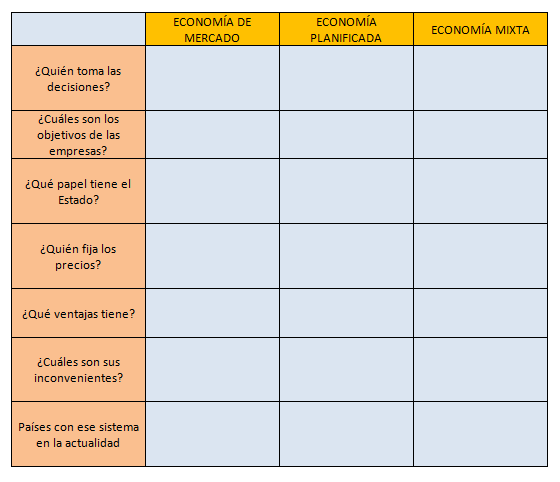 | | ECONOMÍA DE MERCADO | ECONOMÍA PLANIFICADA | ECONOMÍA MIXTA |
|---|---|---|---|
| ¿Quién toma las decisiones? | | | |
| ¿Cuáles son los objetivos de las empresas? | | | |
| ¿Qué papel tiene el Estado? | | | |
| ¿Quién fija los precios? | | | |
| ¿Qué ventajas tiene? | | | |
| ¿Cuáles son sus inconvenientes? | | | |
| Países con ese sistema en la actualidad | | | |